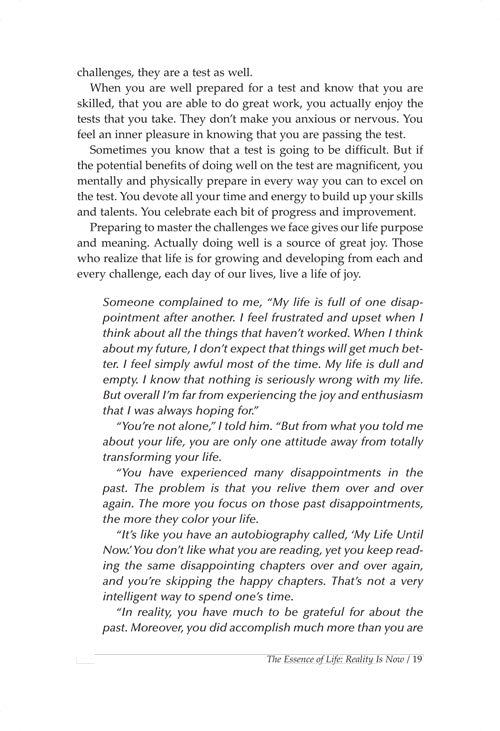 challenges, they are a test as well.

When you are well prepared for a test and know that you are skilled, that you are able to do great work, you actually enjoy the tests that you take. They don't make you anxious or nervous. You feel an inner pleasure in knowing that you are passing the test.

Sometimes you know that a test is going to be difficult. But if the potential benefits of doing well on the test are magnificent, you mentally and physically prepare in every way you can to excel on the test. You devote all your time and energy to build up your skills and talents. You celebrate each bit of progress and improvement.

Preparing to master the challenges we face gives our life purpose and meaning. Actually doing well is a source of great joy. Those who realize that life is for growing and developing from each and every challenge, each day of our lives, live a life of joy.

Someone complained to me, "My life is full of one disappointment after another. I feel frustrated and upset when I think about all the things that haven't worked. When I think about my future, I don't expect that things will get much better. I feel simply awful most of the time. My life is dull and empty. I know that nothing is seriously wrong with my life. But overall I'm far from experiencing the joy and enthusiasm that I was always hoping for."

"You're not alone," I told him. "But from what you told me about your life, you are only one attitude away from totally transforming your life.

"You have experienced many disappointments in the past. The problem is that you relive them over and over again. The more you focus on those past disappointments, the more they color your life.

"It's like you have an autobiography called, 'My Life Until Now.' You don't like what you are reading, yet you keep reading the same disappointing chapters over and over again, and you're skipping the happy chapters. That's not a very intelligent way to spend one's time.

"In reality, you have much to be grateful for about the past. Moreover, you did accomplish much more than you are

The Essence of Life: Reality Is Now / 19